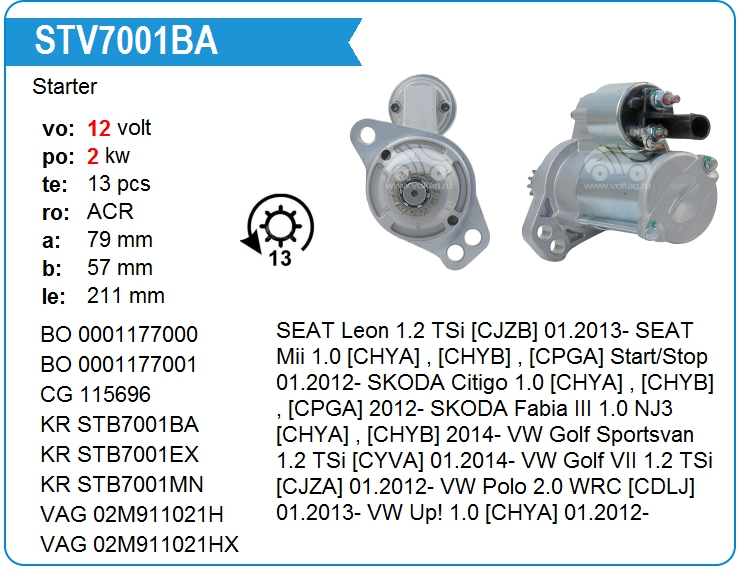 STV7001BA

Starter

vo: 12 volt
po: 2 kw
te: 13 pcs
ro: ACR
a: 79 mm
b: 57 mm
le: 211 mm

13

BO 0001177000
BO 0001177001
CG 115696
KR STB7001BA
KR STB7001EX
KR STB7001MN
VAG 02M911021H
VAG 02M911021HX

SEAT Leon 1.2 TSi [CJZB] 01.2013- SEAT Mii 1.0 [CHYA] , [CHYB] , [CPGA] Start/Stop 01.2012- SKODA Citigo 1.0 [CHYA] , [CHYB] , [CPGA] 2012- SKODA Fabia III 1.0 NJ3 [CHYA] , [CHYB] 2014- VW Golf Sportsvan 1.2 TSi [CYVA] 01.2014- VW Golf VII 1.2 TSi [CJZA] 01.2012- VW Polo 2.0 WRC [CDLJ] 01.2013- VW Up! 1.0 [CHYA] 01.2012-

www.voltag.ru